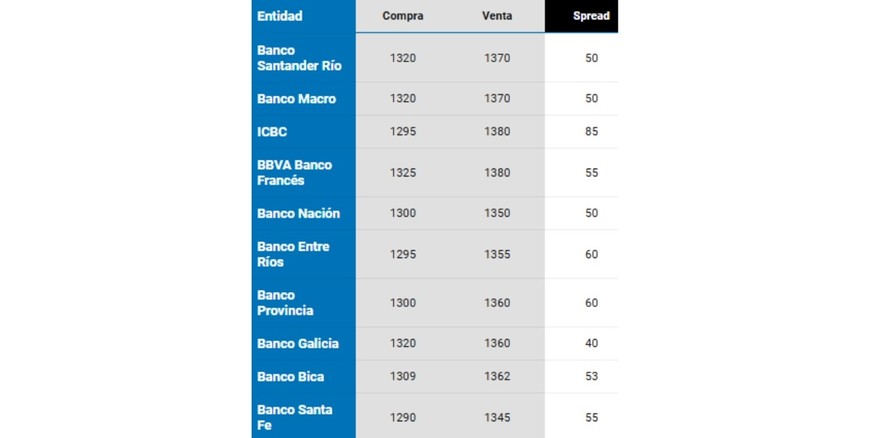 | Entidad | Compra | Venta | Spread |
|---|---|---|---|
| Banco Santander Río | 1320 | 1370 | 50 |
| Banco Macro | 1320 | 1370 | 50 |
| ICBC | 1295 | 1380 | 85 |
| BBVA Banco Francés | 1325 | 1380 | 55 |
| Banco Nación | 1300 | 1350 | 50 |
| Banco Entre Ríos | 1295 | 1355 | 60 |
| Banco Provincia | 1300 | 1360 | 60 |
| Banco Galicia | 1320 | 1360 | 40 |
| Banco Bica | 1309 | 1362 | 53 |
| Banco Santa Fe | 1290 | 1345 | 55 |